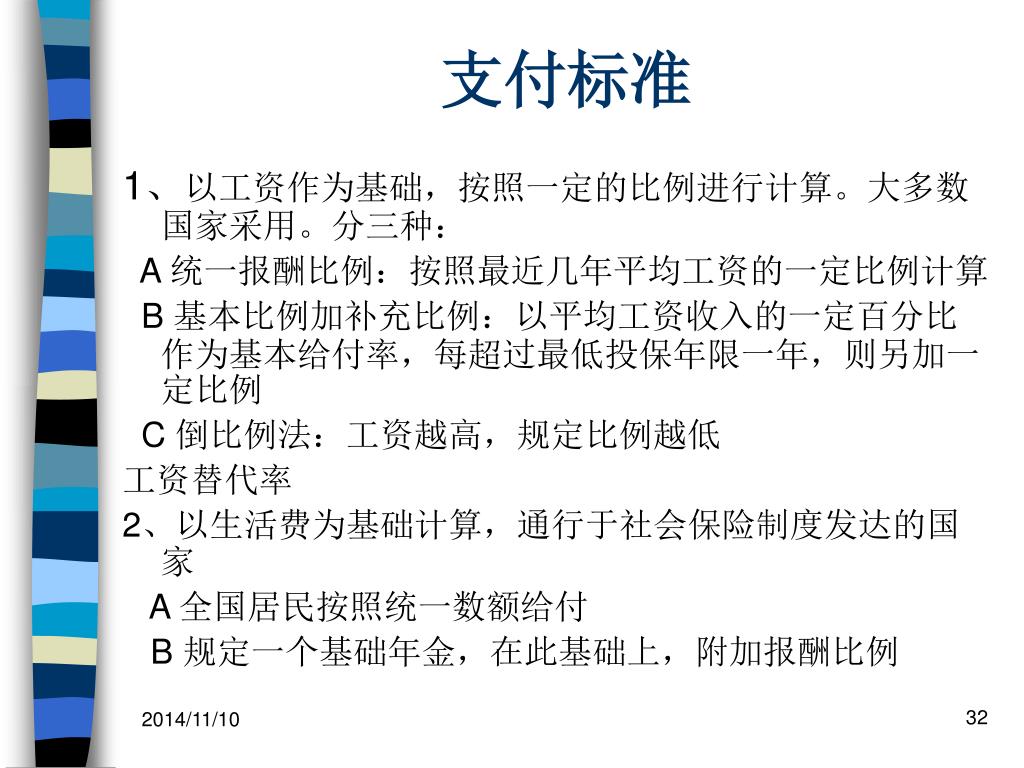 支付标准

1、以工资作为基础，按照一定的比例进行计算。大多数国家采用。分三种：

A 统一报酬比例：按照最近几年平均工资的一定比例计算

B 基本比例加补充比例：以平均工资收入的一定百分比作为基本给付率，每超过最低投保年限一年，则另加一定比例

C 倒比例法：工资越高，规定比例越低

工资替代率

2、以生活费为基础计算，通行于社会保险制度发达的国家

A 全国居民按照统一数额给付

B 规定一个基础年金，在此基础上，附加报酬比例

2014/11/10

32